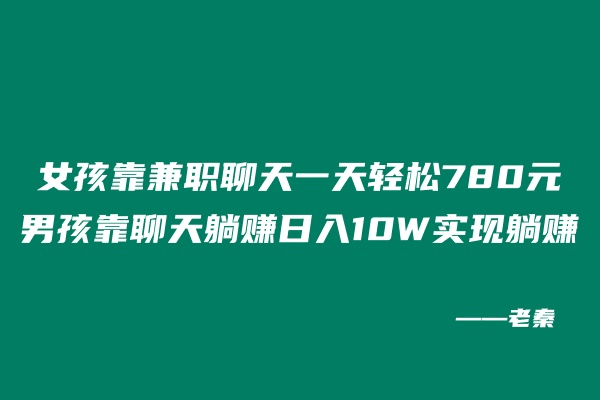 女孩靠兼职聊天一天轻松780元
男孩靠聊天躺赚日入10W实现躺赚

——老秦